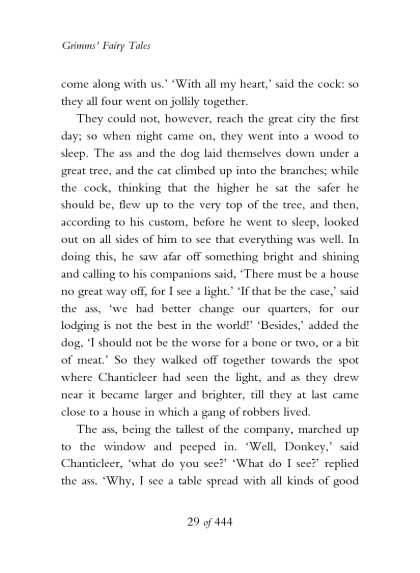 Grimms' Fairy Tales

come along with us.' 'With all my heart,' said the cock: so they all four went on jollily together.

They could not, however, reach the great city the first day; so when night came on, they went into a wood to sleep. The ass and the dog laid themselves down under a great tree, and the cat climbed up into the branches; while the cock, thinking that the higher he sat the safer he should be, flew up to the very top of the tree, and then, according to his custom, before he went to sleep, looked out on all sides of him to see that everything was well. In doing this, he saw afar off something bright and shining and calling to his companions said, 'There must be a house no great way off, for I see a light.' 'If that be the case,' said the ass, 'we had better change our quarters, for our lodging is not the best in the world!' 'Besides,' added the dog, 'I should not be the worse for a bone or two, or a bit of meat.' So they walked off together towards the spot where Chanticleer had seen the light, and as they drew near it became larger and brighter, till they at last came close to a house in which a gang of robbers lived.

The ass, being the tallest of the company, marched up to the window and peeped in. 'Well, Donkey,' said Chanticleer, 'what do you see?' 'What do I see?' replied the ass. 'Why, I see a table spread with all kinds of good

29 of 444